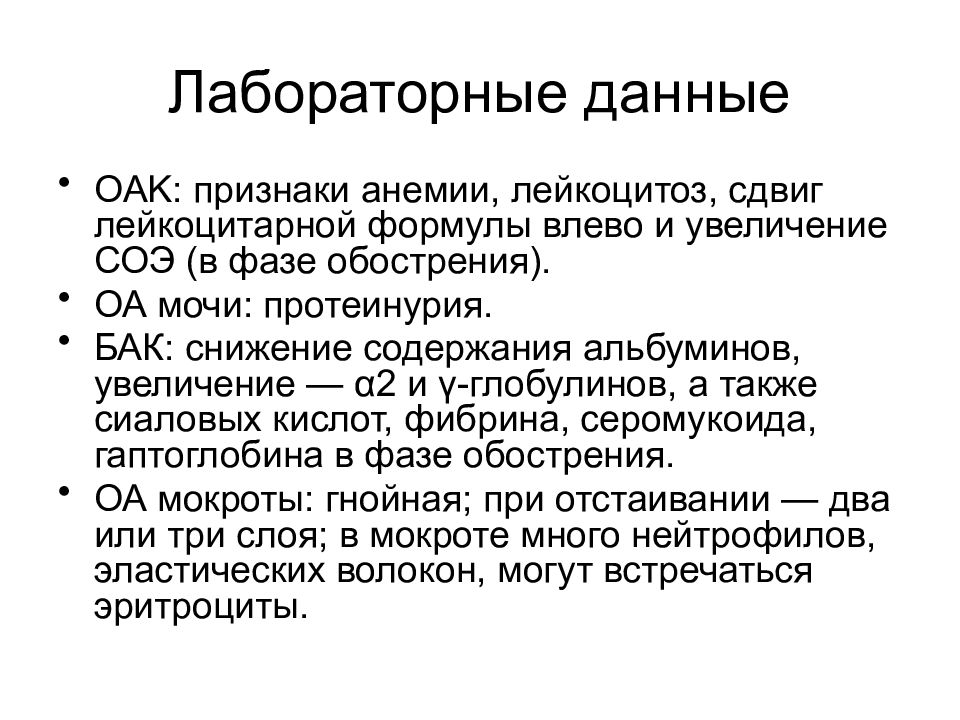 Лабораторные данные

• ОАК: признаки анемии, лейкоцитоз, сдвиг лейкоцитарной формулы влево и увеличение СОЭ (в фазе обострения).
• ОА мочи: протеинурия.
• БАК: снижение содержания альбуминов, увеличение — α2 и γ-глобулинов, а также сиаловых кислот, фибрина, серомукоида, гаптоглобина в фазе обострения.
• ОА мокроты: гнойная; при отстаивании — два или три слоя; в мокроте много нейтрофилов, эластических волокон, могут встречаться эритроциты.